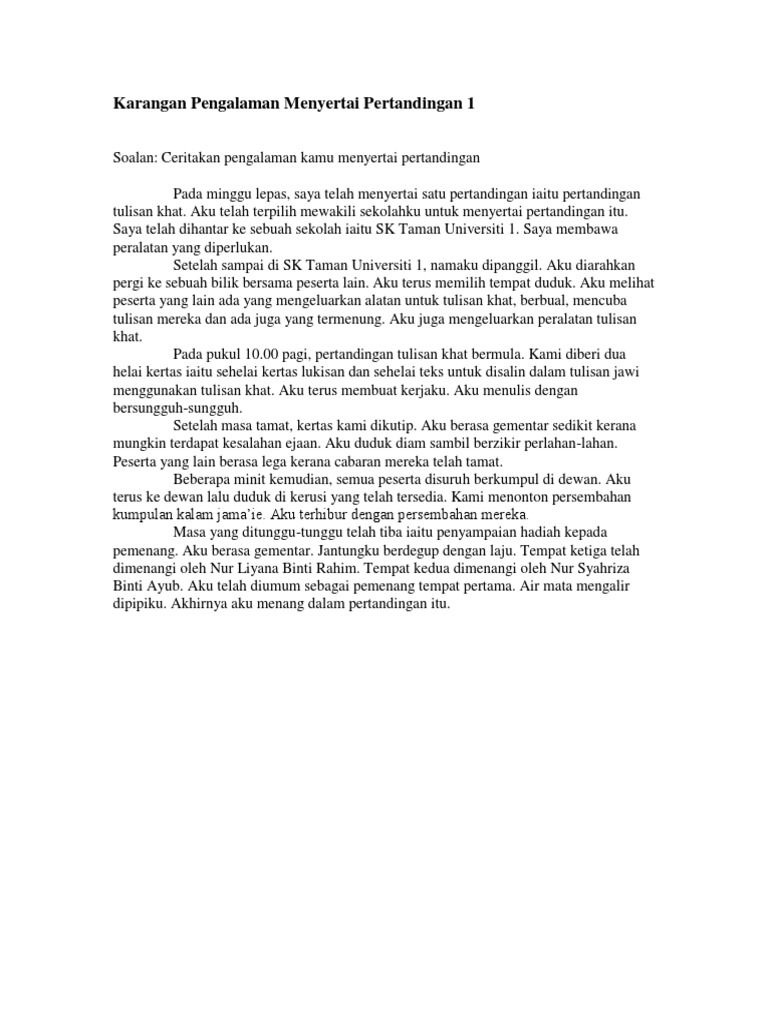 Karangan Pengalaman Menyertai Pertandingan 1

Soalan: Ceritakan pengalaman kamu menyertai pertandingan

Pada minggu lepas, saya telah menyertai satu pertandingan iaitu pertandingan tulisan khat. Aku telah terpilih mewakili sekolahku untuk menyertai pertandingan itu. Saya telah dihantar ke sebuah sekolah iaitu SK Taman Universiti 1. Saya membawa peralatan yang diperlukan.

Setelah sampai di SK Taman Universiti 1, namaku dipanggil. Aku diarahkan pergi ke sebuah bilik bersama peserta lain. Aku terus memilih tempat duduk. Aku melihat peserta yang lain ada yang mengeluarkan alatan untuk tulisan khat, berbual, mencuba tulisan mereka dan ada juga yang termenung. Aku juga mengeluarkan peralatan tulisan khat.

Pada pukul 10.00 pagi, pertandingan tulisan khat bermula. Kami diberi dua helai kertas iaitu sehelai kertas lukisan dan sehelai teks untuk disalin dalam tulisan jawi menggunakan tulisan khat. Aku terus membuat kerjaku. Aku menulis dengan bersungguh-sungguh.

Setelah masa tamat, kertas kami dikutip. Aku berasa gementar sedikit kerana mungkin terdapat kesalahan ejaan. Aku duduk diam sambil berzikir perlahan-lahan. Peserta yang lain berasa lega kerana cabaran mereka telah tamat.

Beberapa minit kemudian, semua peserta disuruh berkumpul di dewan. Aku terus ke dewan lalu duduk di kerusi yang telah tersedia. Kami menonton persembahan kumpulan kalam jama'ie. Aku terhibur dengan persembahan mereka.

Masa yang ditunggu-tunggu telah tiba iaitu penyampaian hadiah kepada pemenang. Aku berasa gementar. Jantungku berdegup dengan laju. Tempat ketiga telah dimenangi oleh Nur Liyana Binti Rahim. Tempat kedua dimenangi oleh Nur Syahriza Binti Ayub. Aku telah diumum sebagai pemenang tempat pertama. Air mata mengalir dipipiku. Akhirnya aku menang dalam pertandingan itu.